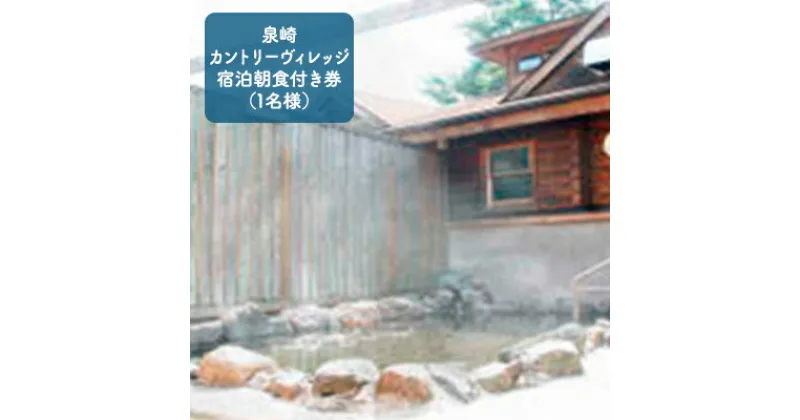 泉崎
カントリーヴィレッジ
宿泊朝食付き券
（1名様）